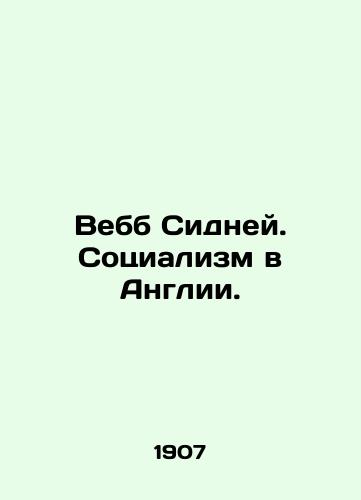 Вебб Сидней. Социализм в Англии.

1907